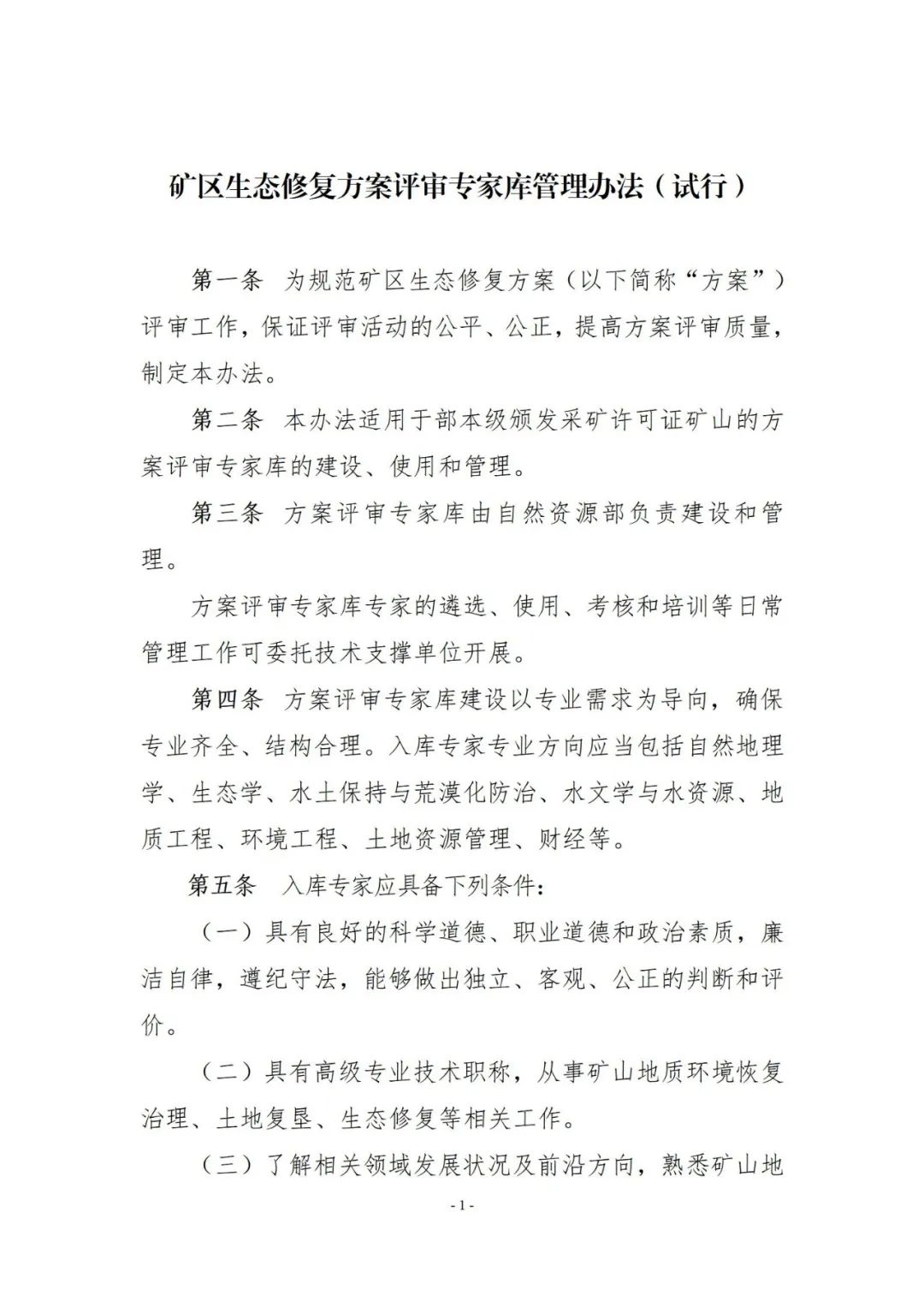 矿区生态修复方案评审专家库管理办法（试行）

第一条　为规范矿区生态修复方案（以下简称“方案”）评审工作，保证评审活动的公平、公正，提高方案评审质量，制定本办法。

第二条　本办法适用于部本级颁发采矿许可证矿山的方案评审专家库的建设、使用和管理。

第三条　方案评审专家库由自然资源部负责建设和管理。

方案评审专家库专家的遴选、使用、考核和培训等日常管理工作可委托技术支撑单位开展。

第四条　方案评审专家库建设以专业需求为导向，确保专业齐全、结构合理。入库专家专业方向应当包括自然地理学、生态学、水土保持与荒漠化防治、水文学与水资源、地质工程、环境工程、土地资源管理、财经等。

第五条　入库专家应具备下列条件：

（一）具有良好的科学道德、职业道德和政治素质，廉洁自律，遵纪守法，能够做出独立、客观、公正的判断和评价。

（二）具有高级专业技术职称，从事矿山地质环境恢复治理、土地复垦、生态修复等相关工作。

（三）了解相关领域发展状况及前沿方向，熟悉矿山地

- 1 -